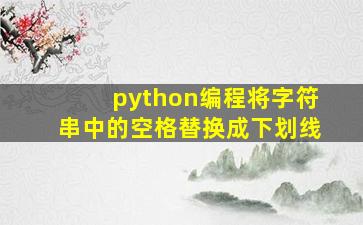 python编程将字符串中的空格替换成下划线